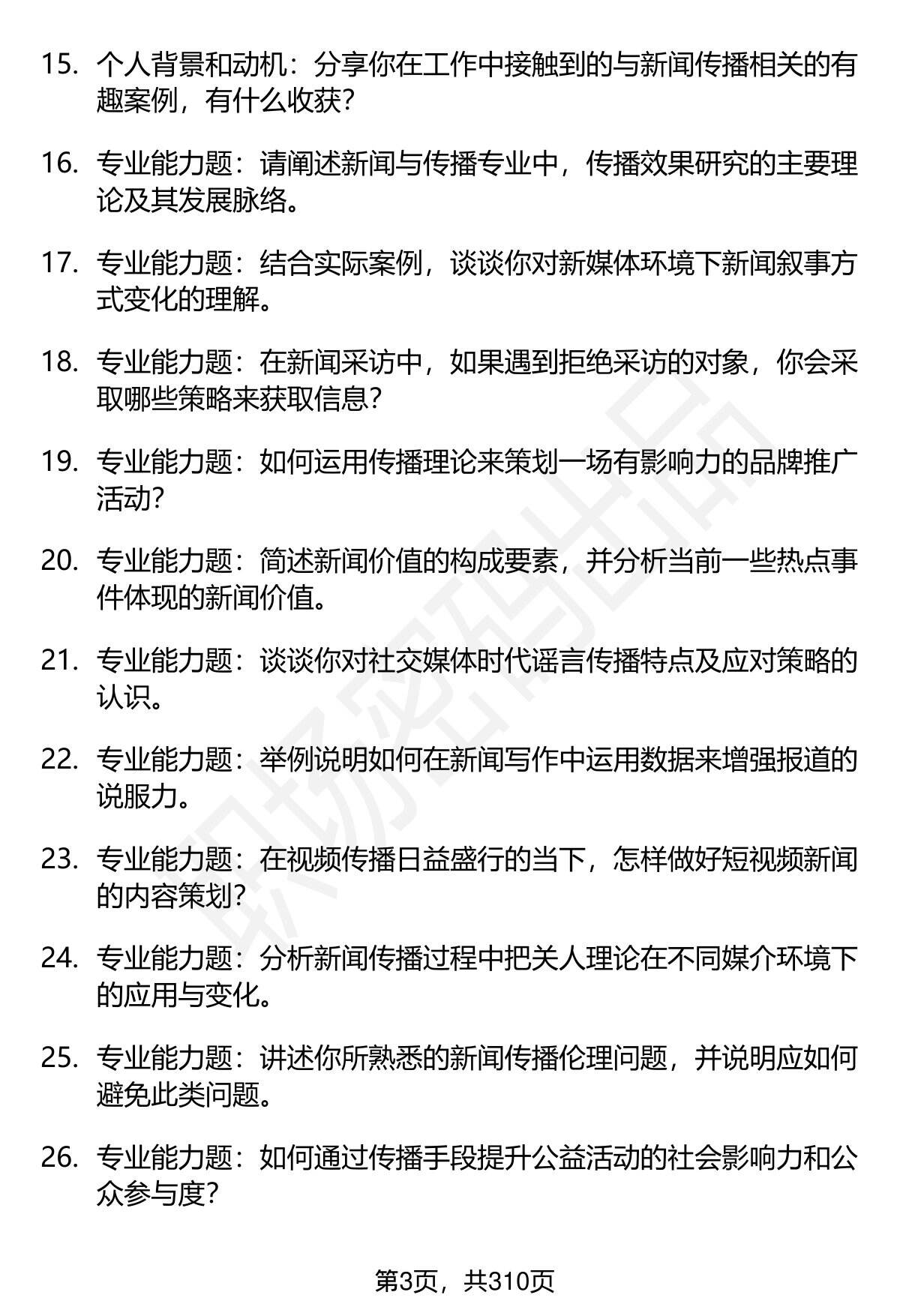 15. 个人背景和动机：分享你在工作中接触到的与新闻传播相关的有趣案例，有什么收获？

16. 专业能力题：请阐述新闻与传播专业中，传播效果研究的主要理论及其发展脉络。

17. 专业能力题：结合实际案例，谈谈你对新媒体环境下新闻叙事方式变化的理解。

18. 专业能力题：在新闻采访中，如果遇到拒绝采访的对象，你会采取哪些策略来获取信息？

19. 专业能力题：如何运用传播理论来策划一场有影响力的品牌推广活动？

20. 专业能力题：简述新闻价值的构成要素，并分析当前一些热点事件体现的新闻价值。

21. 专业能力题：谈谈你对社交媒体时代谣言传播特点及应对策略的认识。

22. 专业能力题：举例说明如何在新闻写作中运用数据来增强报道的说服力。

23. 专业能力题：在视频传播日益盛行的当下，怎样做好短视频新闻的内容策划？

24. 专业能力题：分析新闻传播过程中把关人理论在不同媒介环境下的应用与变化。

25. 专业能力题：讲述你所熟悉的新闻传播伦理问题，并说明应如何避免此类问题。

26. 专业能力题：如何通过传播手段提升公益活动的社会影响力和公众参与度？

职场密码出品

第3页，共310页